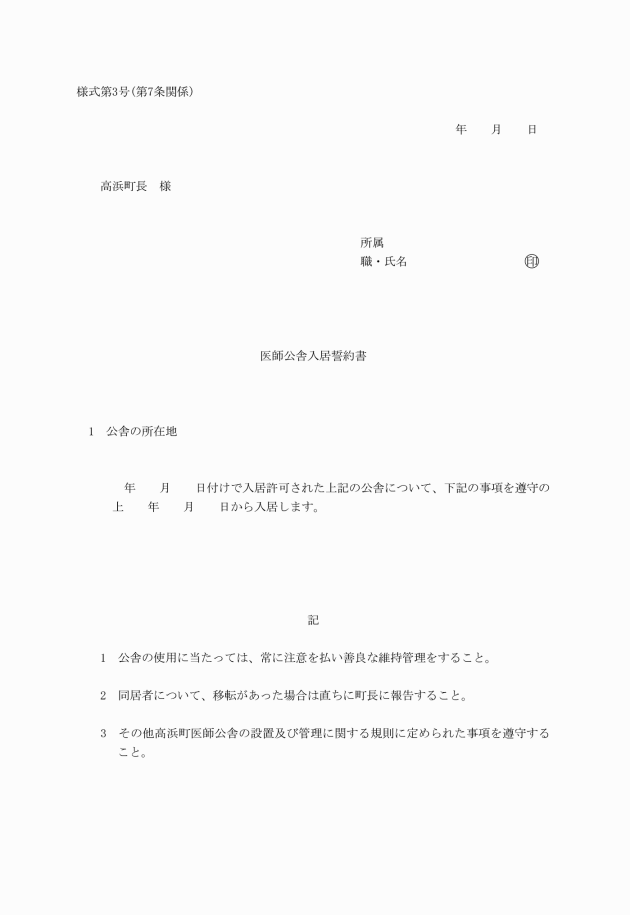 様式第3号(第7条関係)

年　月　日

高浜町長　様

所属
職・氏名　　　　　㊞

医師公舎入居誓約書

1　公舎の所在地

年　月　日付けで入居許可された上記の公舎について、下記の事項を遵守の上　年　月　日から入居します。

記

1　公舎の使用に当たっては、常に注意を払い善良な維持管理をすること。

2　同居者について、移転があった場合は直ちに町長に報告すること。

3　その他高浜町医師公舎の設置及び管理に関する規則に定められた事項を遵守すること。